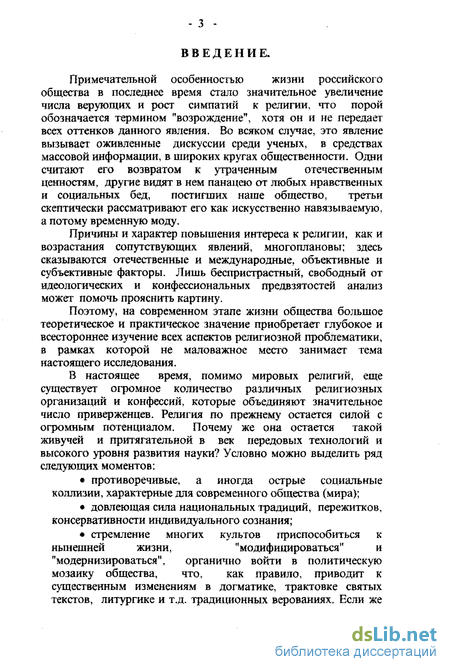 - 3 -

ВВЕДЕНИЕ.

Примечательной особенностью жизни российского общества в последнее время стало значительное увеличение числа верующих и рост симпатий к религии, что порой обозначается термином "возрождение", хотя он и не передает всех оттенков данного явления. Во всяком случае, это явление вызывает оживленные дискуссии среди ученых, в средствах массовой информации, в широких кругах общественности. Одни считают его возвратом к утраченным отечественным ценностям, другие видят в нем панацею от любых нравственных и социальных бед, постигших наше общество, третьи скептически рассматривают его как искусственно навязываемую, а потому временную моду.

Причины и характер повышения интереса к религии, как и возрастания сопутствующих явлений, многоплановы; здесь сказываются отечественные и международные, объективные и субъективные факторы. Лишь беспристрастный, свободный от идеологических и конфессиональных предвзятостей анализ может помочь прояснить картину.

Поэтому, на современном этапе жизни общества большое теоретическое и практическое значение приобретает глубокое и всестороннее изучение всех аспектов религиозной проблематики, в рамках которой не маловажное место занимает тема настоящего исследования.

В настоящее время, помимо мировых религий, еще существует огромное количество различных религиозных организаций и конфессий, которые объединяют значительное число приверженцев. Религия по прежнему остается силой с огромным потенциалом. Почему же она остается такой живучей и притягательной в век передовых технологий и высокого уровня развития науки? Условно можно выделить ряд следующих моментов:

• противоречивые, а иногда острые социальные коллизии, характерные для современного общества (мира);

• довлеющая сила национальных традиций, пережитков, консервативности индивидуального сознания;

• стремление многих культов приспособиться к нынешней жизни, "модифицироваться" и "модернизироваться", органично войти в политическую мозаику общества, что, как правило, приводит к существенным изменениям в догматике, трактовке святых текстов, литургике и т.д. традиционных верованиях. Если же

dsLib.net
библиотека диссертаций